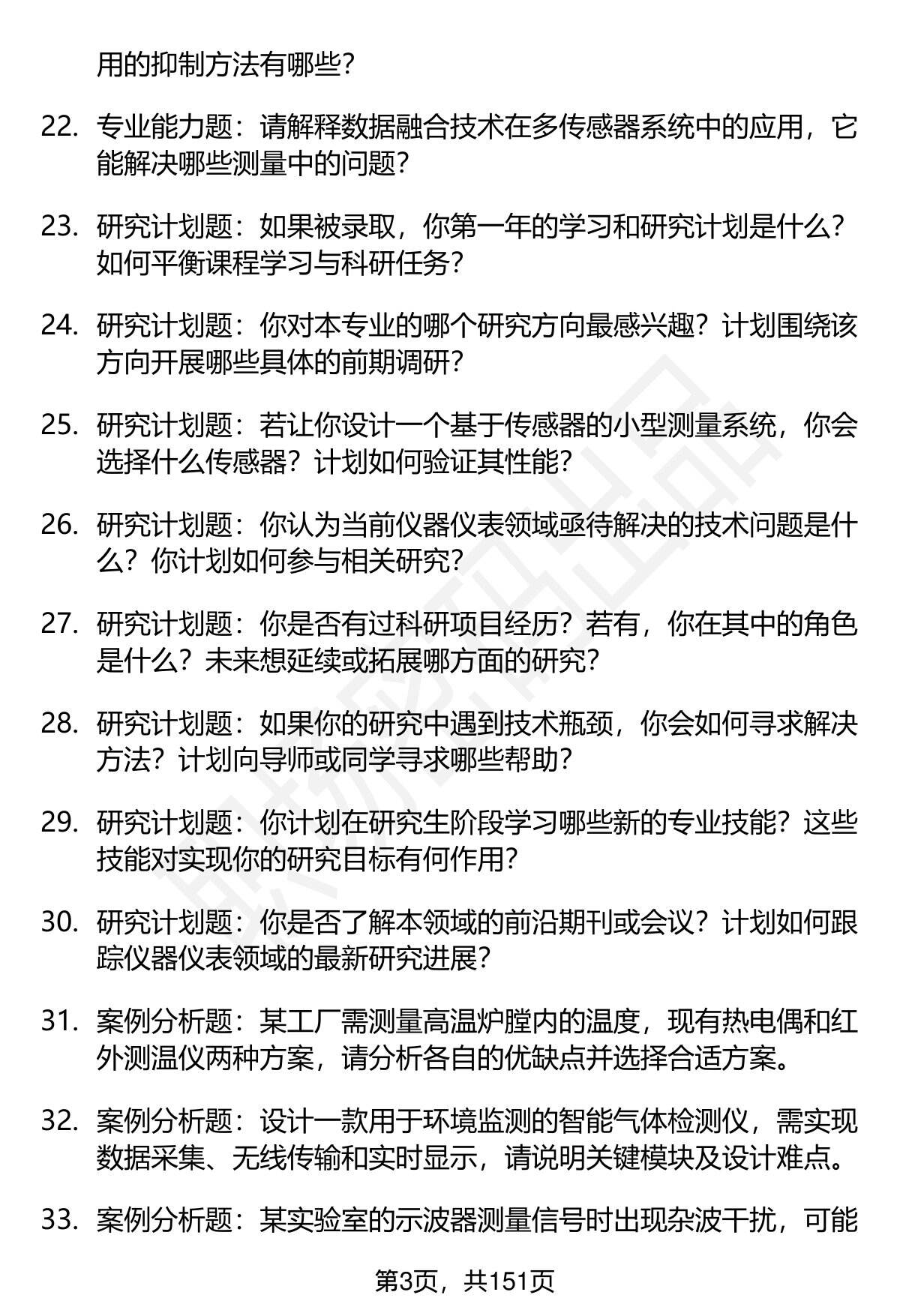 用的抑制方法有哪些?

22. 专业能力题：请解释数据融合技术在多传感器系统中的应用，它能解决哪些测量中的问题?

23. 研究计划题：如果被录取，你第一年的学习和研究计划是什么?如何平衡课程学习与科研任务?

24. 研究计划题：你对本专业的哪个研究方向最感兴趣?计划围绕该方向开展哪些具体的前期调研?

25. 研究计划题：若让你设计一个基于传感器的小型测量系统，你会选择什么传感器?计划如何验证其性能?

26. 研究计划题：你认为当前仪器仪表领域亟待解决的技术问题是什么?你计划如何参与相关研究?

27. 研究计划题：你是否有过科研项目经历?若有，你在其中的角色是什么?未来想延续或拓展哪方面的研究?

28. 研究计划题：如果你的研究中遇到技术瓶颈，你会如何寻求解决方法?计划向导师或同学寻求哪些帮助?

29. 研究计划题：你计划在研究生阶段学习哪些新的专业技能?这些技能对实现你的研究目标有何作用?

30. 研究计划题：你是否了解本领域的前沿期刊或会议?计划如何跟踪仪器仪表领域的最新研究进展?

31. 案例分析题：某工厂需测量高温炉膛内的温度，现有热电偶和红外测温仪两种方案，请分析各自的优缺点并选择合适方案。

32. 案例分析题：设计一款用于环境监测的智能气体检测仪，需实现数据采集、无线传输和实时显示，请说明关键模块及设计难点。

33. 案例分析题：某实验室的示波器测量信号时出现杂波干扰，可能

第3页，共151页